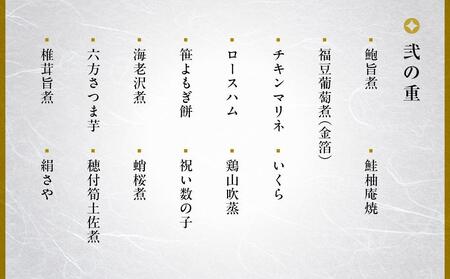 弐の重

鮑旨煮
鮭柚庵焼
福豆葡萄煮(金箔)
チキンマリネ
いくら
ロースハム
鶏山吹蒸
笹よもぎ餅
祝い数の子
海老沢煮
蛸桜煮
六方さつま芋
穂付筍土佐煮
椎茸旨煮
絹さや